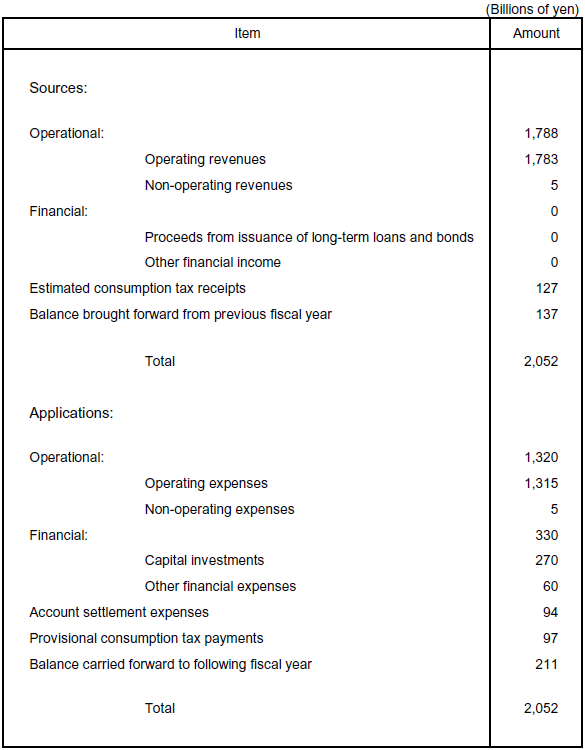 (Billions of yen)

| Item | Amount |
|---|---|
| Sources: | |
| Operational: | 1,788 |
| Operating revenues | 1,783 |
| Non-operating revenues | 5 |
| Financial: | 0 |
| Proceeds from issuance of long-term loans and bonds | 0 |
| Other financial income | 0 |
| Estimated consumption tax receipts | 127 |
| Balance brought forward from previous fiscal year | 137 |
| Total | 2,052 |
| Applications: | |
| Operational: | 1,320 |
| Operating expenses | 1,315 |
| Non-operating expenses | 5 |
| Financial: | 330 |
| Capital investments | 270 |
| Other financial expenses | 60 |
| Account settlement expenses | 94 |
| Provisional consumption tax payments | 97 |
| Balance carried forward to following fiscal year | 211 |
| Total | 2,052 |